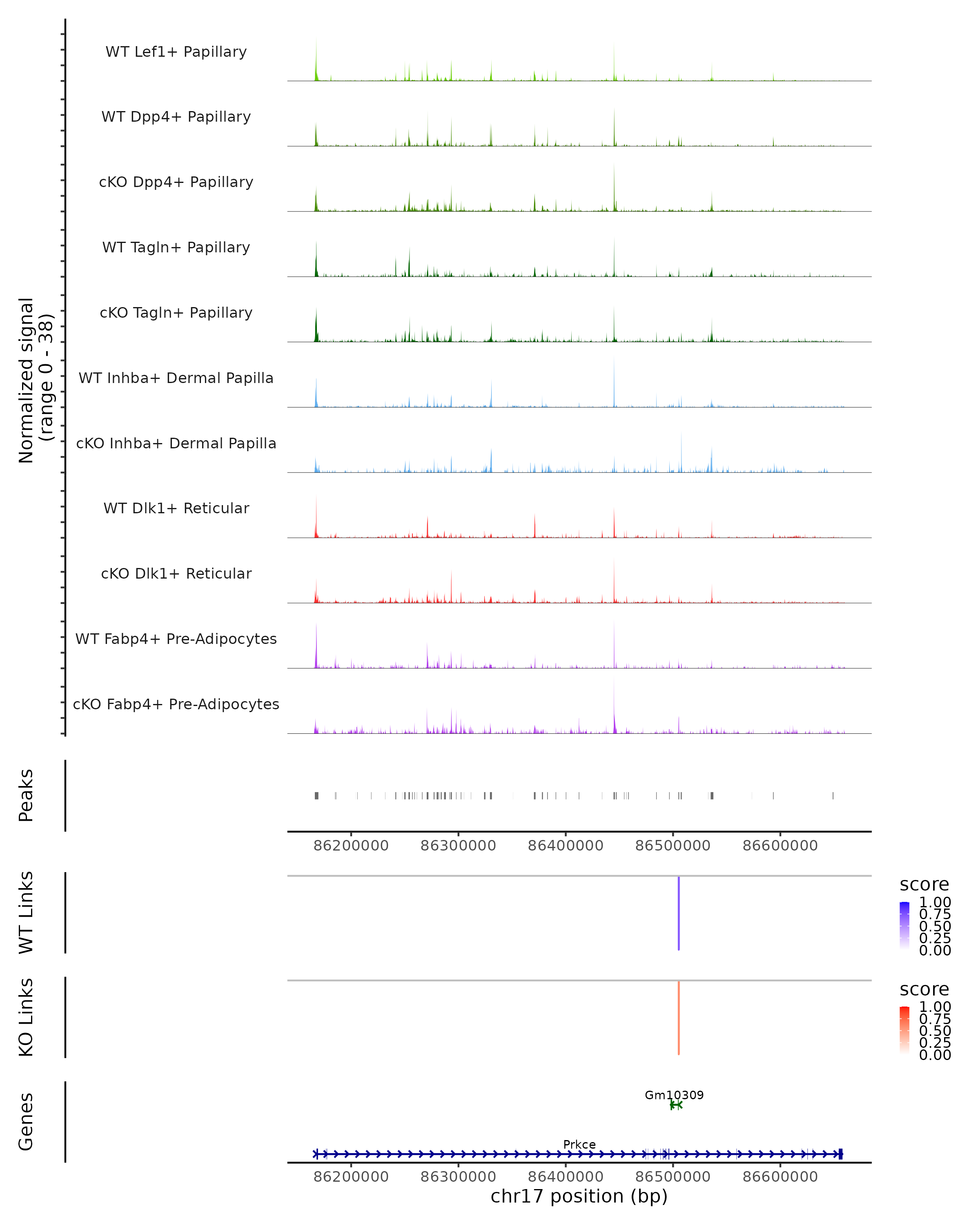 Normalized signal
(range 0 - 38)

WT Lef1+ Papillary

WT Dpp4+ Papillary

cKO Dpp4+ Papillary

WT Tagln+ Papillary

cKO Tagln+ Papillary

WT Inhba+ Dermal Papilla

cKO Inhba+ Dermal Papilla

WT Dlk1+ Reticular

cKO Dlk1+ Reticular

WT Fabp4+ Pre-Adipocytes

cKO Fabp4+ Pre-Adipocytes

Peaks

86200000 86300000 86400000 86500000 86600000

WT Links

score
1.00
0.75
0.50
0.25
0.00

KO Links

score
1.00
0.75
0.50
0.25
0.00

Genes

Gm10309

Prkce

86200000 86300000 86400000 86500000 86600000
chr17 position (bp)